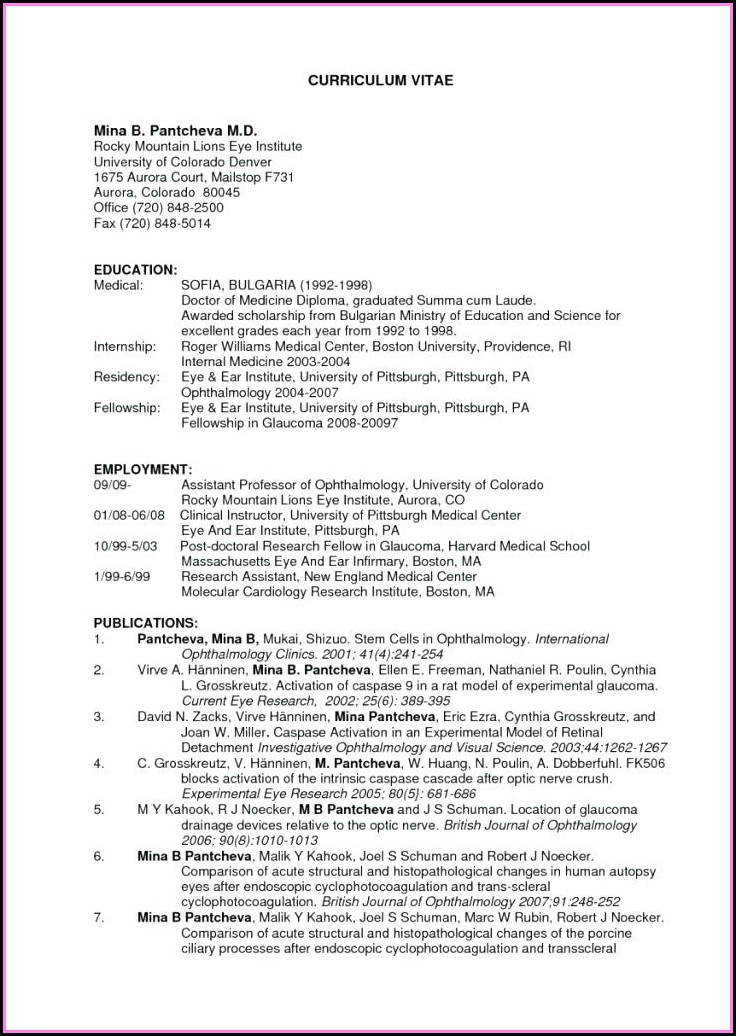 CURRICULUM VITAE

Mina B. Pantcheva M.D.
Rocky Mountain Lions Eye Institute
University of Colorado Denver
1675 Aurora Court, Mailstop F731
Aurora, Colorado 80045
Office (720) 848-2500
Fax (720) 848-5014

EDUCATION:
Medical: SOFIA, BULGARIA (1992-1998)
Doctor of Medicine Diploma, graduated Summa cum Laude.
Awarded scholarship from Bulgarian Ministry of Education and Science for excellent grades each year from 1992 to 1998.
Internship: Roger Williams Medical Center, Boston University, Providence, RI
Internal Medicine 2003-2004
Residency: Eye & Ear Institute, University of Pittsburgh, Pittsburgh, PA
Ophthalmology 2004-2007
Fellowship: Eye & Ear Institute, University of Pittsburgh, Pittsburgh, PA
Fellowship in Glaucoma 2008-20097

EMPLOYMENT:
09/09- Assistant Professor of Ophthalmology, University of Colorado
Rocky Mountain Lions Eye Institute, Aurora, CO
01/08-06/08 Clinical Instructor, University of Pittsburgh Medical Center
Eye And Ear Institute, Pittsburgh, PA
10/99-5/03 Post-doctoral Research Fellow in Glaucoma, Harvard Medical School
Massachusetts Eye And Ear Infirmary, Boston, MA
1/99-6/99 Research Assistant, New England Medical Center
Molecular Cardiology Research Institute, Boston, MA

PUBLICATIONS:
1. Pantcheva, Mina B, Mukai, Shizuo. Stem Cells in Ophthalmology. International Ophthalmology Clinics. 2001; 41(4):241-254
2. Virve A. Hänninen, Mina B. Pantcheva, Ellen E. Freeman, Nathaniel R. Poulin, Cynthia L. Grosskreutz. Activation of caspase 9 in a rat model of experimental glaucoma. Current Eye Research, 2002; 25(6): 389-395
3. David N. Zacks, Virve Hänninen, Mina Pantcheva, Eric Ezra, Cynthia Grosskreutz, and Joan W. Miller. Caspase Activation in an Experimental Model of Retinal Detachment Investigative Ophthalmology and Visual Science. 2003;44:1262-1267
4. C. Grosskreutz, V. Hänninen, M. Pantcheva, W. Huang, N. Poulin, A. Dobberfuhl. FK506 blocks activation of the intrinsic caspase cascade after optic nerve crush. Experimental Eye Research 2005; 80(5): 681-686
5. M Y Kahook, R J Noecker, M B Pantcheva and J S Schuman. Location of glaucoma drainage devices relative to the optic nerve. British Journal of Ophthalmology 2006; 90(8):1010-1013
6. Mina B Pantcheva, Malik Y Kahook, Joel S Schuman and Robert J Noecker. Comparison of acute structural and histopathological changes in human autopsy eyes after endoscopic cyclophotocoagulation and trans-scleral cyclophotocoagulation. British Journal of Ophthalmology 2007;91:248-252
7. Mina B Pantcheva, Malik Y Kahook, Joel S Schuman, Marc W Rubin, Robert J Noecker. Comparison of acute structural and histopathological changes of the porcine ciliary processes after endoscopic cyclophotocoagulation and transscleral